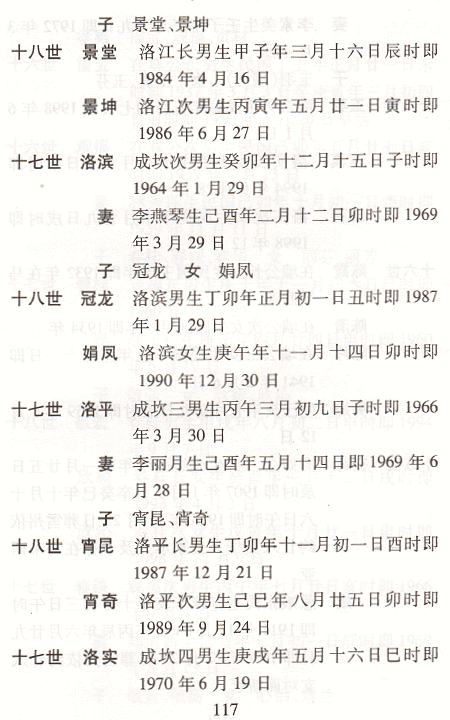 子 景堂、景坤

十八世 景堂 洛江长男生甲子年三月十六日辰时即1984年4月16日

景坤 洛江次男生丙寅年五月廿一日寅时即1986年6月27日

十七世 洛滨 成坎次男生癸卯年十二月十五日子时即1964年1月29日

妻 李燕琴生己酉年二月十二日卯时即1969年3月29日

子 冠龙 女 娟凤

十八世 冠龙 洛滨男生丁卯年正月初一日丑时即1987年1月29日

娟凤 洛滨女生庚午年十一月十四日卯时即1990年12月30日

十七世 洛平 成坎三男生丙午三月初九日子时即1966年3月30日

妻 李丽月生己酉年五月十四日即1969年6月28日

子 宵昆、宵奇

十八世 宵昆 洛平长男生丁卯年十一月初一日酉时即1987年12月21日

宵奇 洛平次男生己巳年八月廿五日卯时即1989年9月24日

十七世 洛实 成坎四男生庚戌年五月十六日巳时即1970年6月19日

117